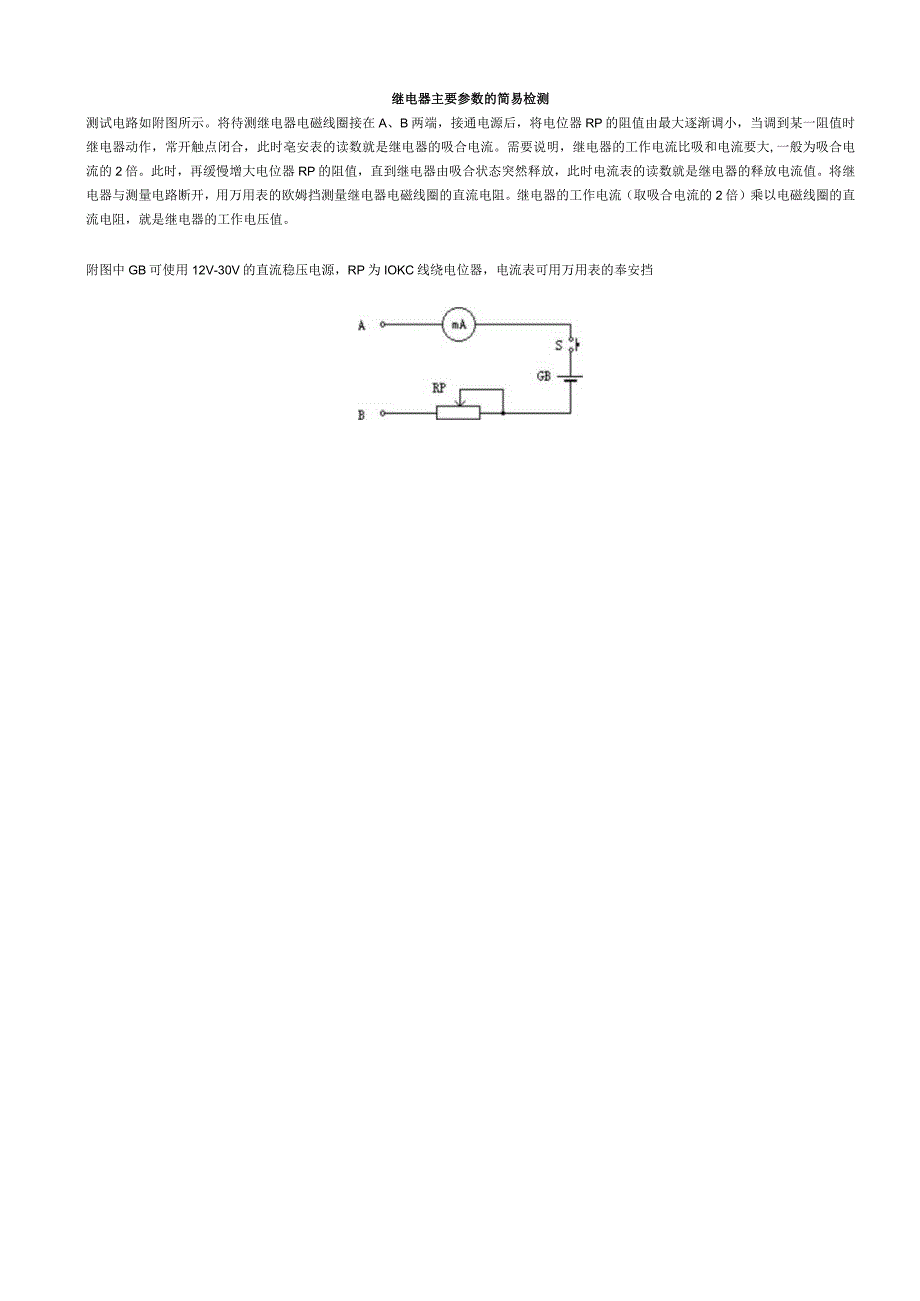 继电器主要参数的简易检测

测试电路如附图所示。将待测继电器电磁线圈接在 A、B 两端，接通电源后，将电位器 RP 的阻值由最大逐渐调小，当调到某一阻值时继电器动作，常开触点闭合，此时毫安表的读数就是继电器的吸合电流。需要说明，继电器的工作电流比吸和电流要大,一般为吸合电流的 2 倍。此时，再缓慢增大电位器 RP 的阻值，直到继电器由吸合状态突然释放，此时电流表的读数就是继电器的释放电流值。将继电器与测量电路断开，用万用表的欧姆挡测量继电器电磁线圈的直流电阻。继电器的工作电流（取吸合电流的 2 倍）乘以电磁线圈的直流电阻，就是继电器的工作电压值。

附图中 GB 可使用 12V-30V 的直流稳压电源，RP 为 IOKC 线绕电位器，电流表可用万用表的奉安挡

A
mA
S
GB
RP
B